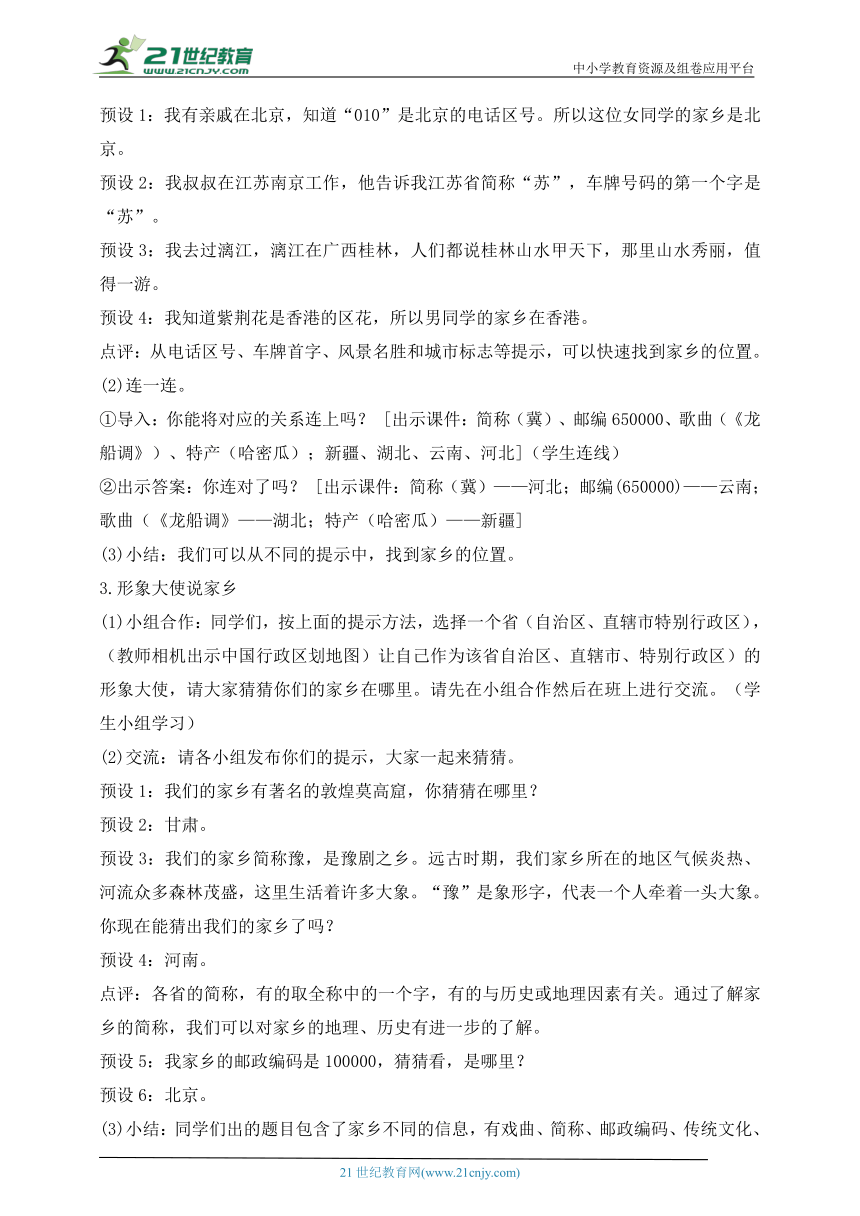 21世纪教育
www.21cnjy.com
中小学教育资源及组卷应用平台

预设 1：我有亲戚在北京，知道“010”是北京的电话区号。所以这位女同学的家乡是北京。

预设 2：我叔叔在江苏南京工作，他告诉我江苏省简称“苏”，车牌号码的第一个字是“苏”。

预设 3：我去过漓江，漓江在广西桂林，人们都说桂林山水甲天下，那里山水秀丽，值得一游。

预设 4：我知道紫荆花是香港的区花，所以男同学的家乡在香港。

点评：从电话区号、车牌首字、风景名胜和城市标志等提示，可以快速找到家乡的位置。

(2)连一连。

①导入：你能将对应的关系连上吗？［出示课件：简称（冀）、邮编 650000、歌曲（《龙船调》）、特产（哈密瓜）；新疆、湖北、云南、河北］(学生连线）

②出示答案：你连对了吗？［出示课件：简称（冀）——河北；邮编(650000)——云南；歌曲（《龙船调》——湖北；特产（哈密瓜）——新疆］

(3)小结：我们可以从不同的提示中，找到家乡的位置。

3.形象大使说家乡

(1)小组合作：同学们，按上面的提示方法，选择一个省（自治区、直辖市特别行政区），（教师相机出示中国行政区划地图）让自己作为该省自治区、直辖市、特别行政区）的形象大使，请大家猜猜你们的家乡在哪里。请先在小组合作然后在班上进行交流。（学生小组学习）

(2)交流：请各小组发布你们的提示，大家一起来猜猜。

预设 1：我们的家乡有著名的敦煌莫高窟，你猜猜在哪里？

预设 2：甘肃。

预设 3：我们的家乡简称豫，是豫剧之乡。远古时期，我们家乡所在的地区气候炎热、河流众多森林茂盛，这里生活着许多大象。“豫”是象形字，代表一个人牵着一头大象。你现在能猜出我们的家乡了吗？

预设 4：河南。

点评：各省的简称，有的取全称中的一个字，有的与历史或地理因素有关。通过了解家乡的简称，我们可以对家乡的地理、历史有进一步的了解。

预设 5：我家乡的邮政编码是 100000，猜猜看，是哪里？

预设 6：北京。

(3)小结：同学们出的题目包含了家乡不同的信息，有戏曲、简称、邮政编码、传统文化、

21 世纪教育网(www.21cnjy.com)